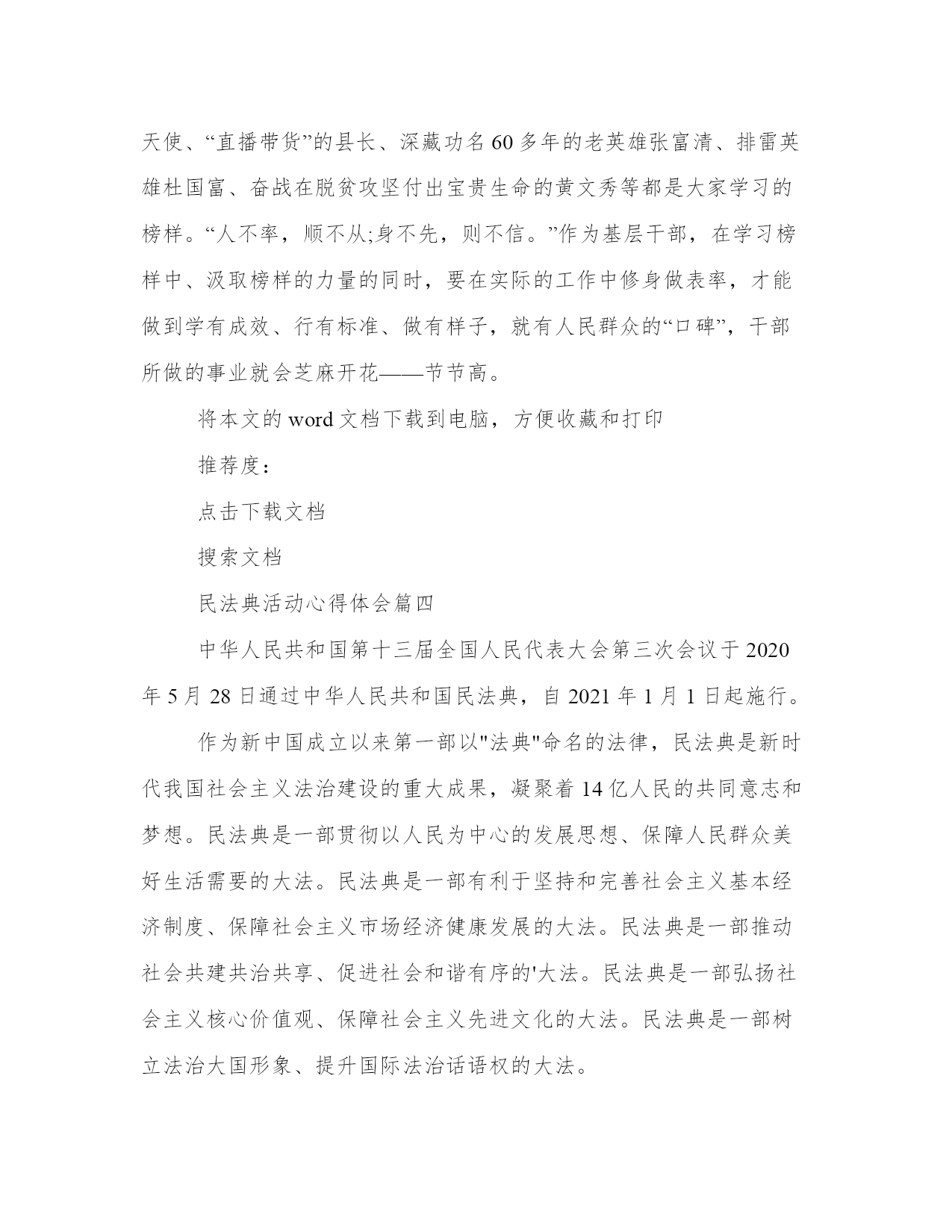 天使、“直播带货”的县长、深藏功名60多年的老英雄张富清、排雷英雄杜国富、奋战在脱贫攻坚付出宝贵生命的黄文秀等都是大家学习的榜样。“人不率，顺不从;身不先，则不信。”作为基层干部，在学习榜样中、汲取榜样的力量的同时，要在实际的工作中修身做表率，才能做到学有成效、行有标准、做有样子，就有人民群众的“口碑”，干部所做的事业就会芝麻开花——节节高。

将本文的word文档下载到电脑，方便收藏和打印

推荐度：

点击下载文档

搜索文档

民法典活动心得体会篇四

中华人民共和国第十三届全国人民代表大会第三次会议于2020年5月28日通过中华人民共和国民法典，自2021年1月1日起施行。

作为新中国成立以来第一部以"法典"命名的法律，民法典是新时代我国社会主义法治建设的重大成果，凝聚着14亿人民的共同意志和梦想。民法典是一部贯彻以人民为中心的发展思想、保障人民群众美好生活需要的大法。民法典是一部有利于坚持和完善社会主义基本经济制度、保障社会主义市场经济健康发展的大法。民法典是一部推动社会共建共治共享、促进社会和谐有序的'大法。民法典是一部弘扬社会主义核心价值观、保障社会主义先进文化的大法。民法典是一部树立法治大国形象、提升国际法治话语权的大法。